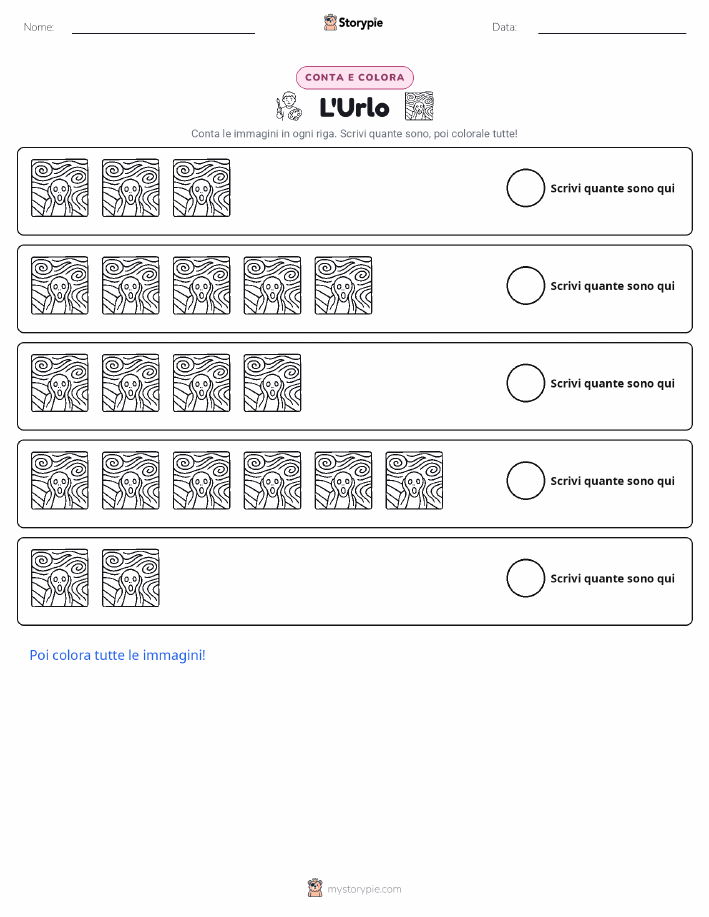 Nome:

Storypie

Data:

CONTA E COLORA

L'Urlo

Conta le immagini in ogni riga. Scrivi quante sono, poi colorale tutte!

Scrivi quante sono qui

Scrivi quante sono qui

Scrivi quante sono qui

Scrivi quante sono qui

Scrivi quante sono qui

Poi colora tutte le immagini!

mystorypie.com